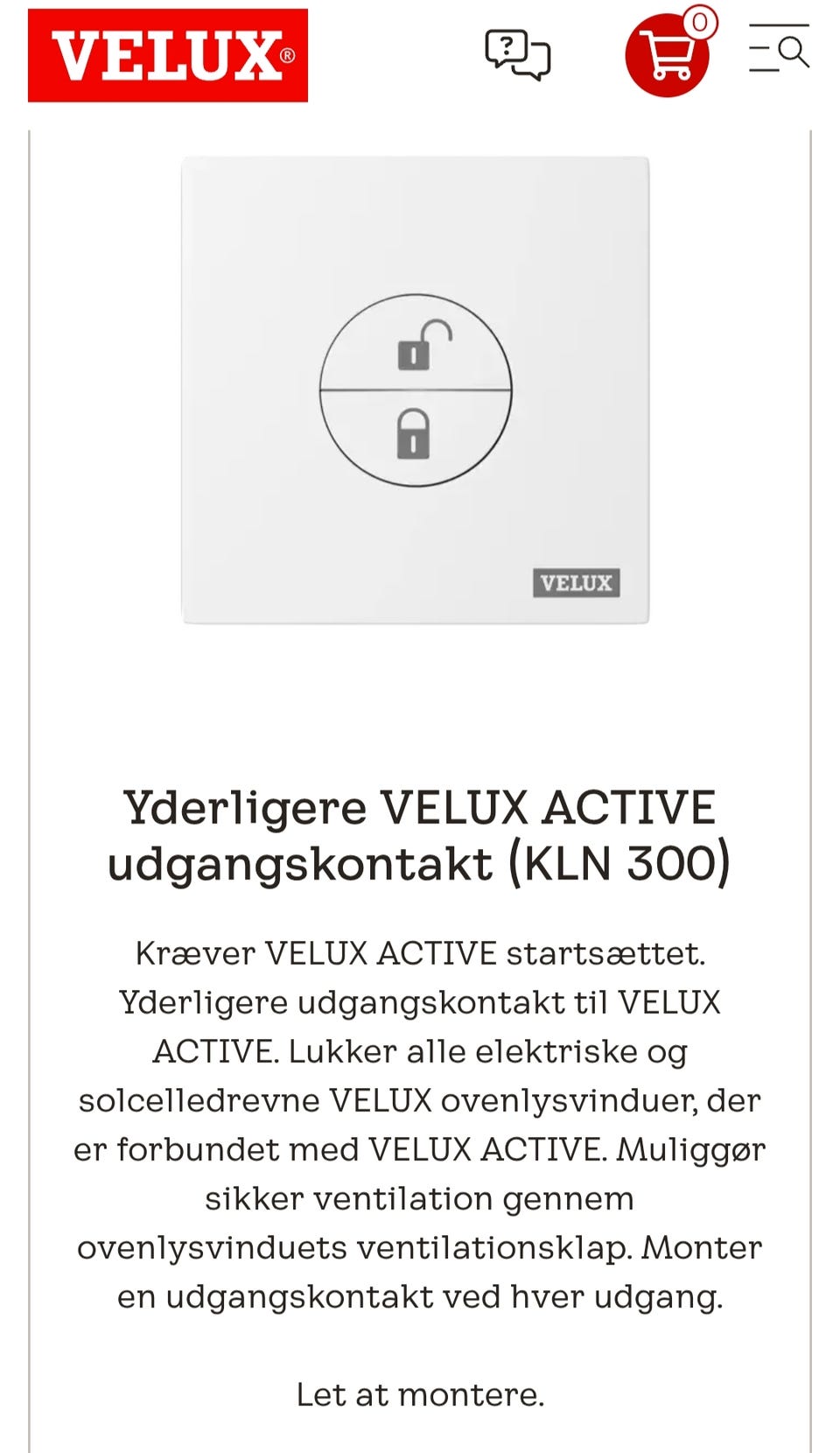 VELUX®

0

VELUX

Yderligere VELUX ACTIVE udgangskontakt (KLN 300)

Kræver VELUX ACTIVE startsættet. Yderligere udgangskontakt til VELUX ACTIVE. Lukker alle elektriske og solcelledrevne VELUX ovenlysvinduer, der er forbundet med VELUX ACTIVE. Muliggør sikker ventilation gennem ovenlysvinduets ventilationsklap. Monter en udgangskontakt ved hver udgang.

Let at montere.